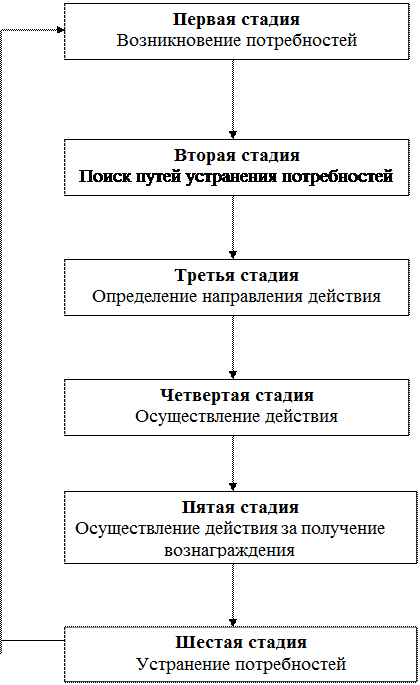 Первая стадия
Возникновение потребностей

Вторая стадия
Поиск путей устранения потребностей

Третья стадия
Определение направления действия

Четвертая стадия
Осуществление действия

Пятая стадия
Осуществление действия за получение вознаграждения

Шестая стадия
Устранение потребностей